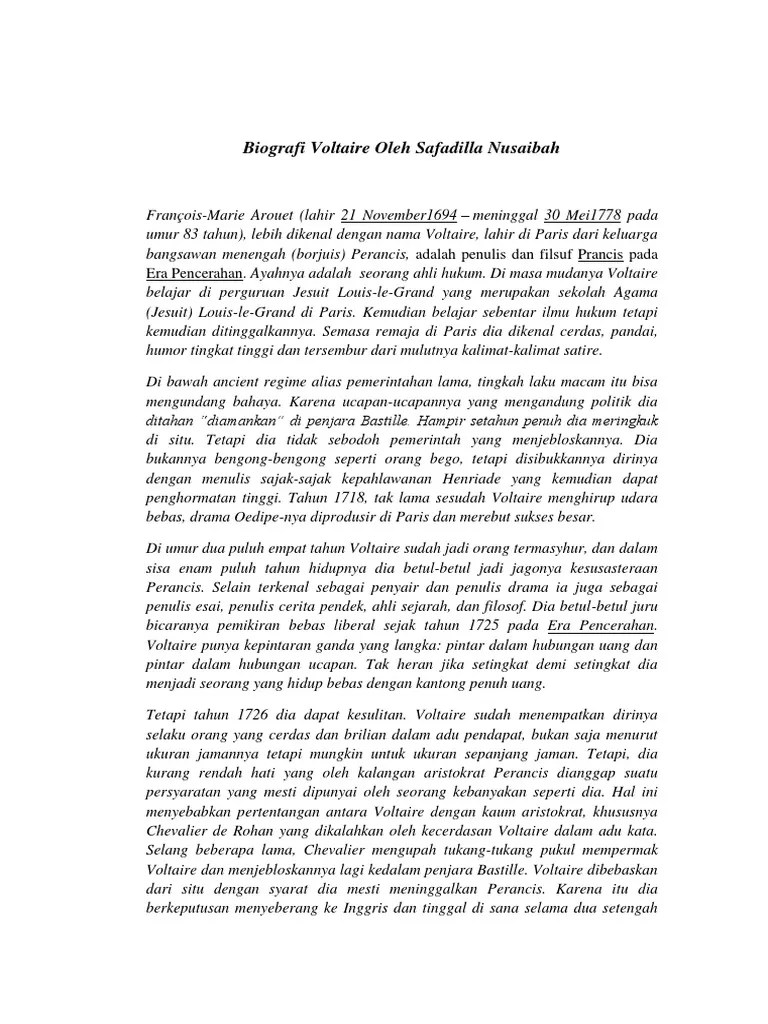 Biografi Voltaire Oleh Safadilla Nusaibah

François-Marie Arouet (lahir 21 November1694 – meninggal 30 Mei1778 pada umur 83 tahun), lebih dikenal dengan nama Voltaire, lahir di Paris dari keluarga bangsawan menengah (borjuis) Perancis, adalah penulis dan filsuf Prancis pada Era Pencerahan. Ayahnya adalah seorang ahli hukum. Di masa mudanya Voltaire belajar di perguruan Jesuit Louis-le-Grand yang merupakan sekolah Agama (Jesuit) Louis-le-Grand di Paris. Kemudian belajar sebentar ilmu hukum tetapi kemudian ditinggalkannya. Semasa remaja di Paris dia dikenal cerdas, pandai, humor tingkat tinggi dan tersembur dari mulutnya kalimat-kalimat satire.

Di bawah ancient regime alias pemerintahan lama, tingkah laku macam itu bisa mengundang bahaya. Karena ucapan-ucapannya yang mengandung politik dia ditahan "diamankan" di penjara Bastille. Hampir setahun penuh dia meringkuk di situ. Tetapi dia tidak sebodoh pemerintah yang menjebloskannya. Dia bukannya bengong-bengong seperti orang bego, tetapi disibukkannya dirinya dengan menulis sajak-sajak kepahlawanan Henriade yang kemudian dapat penghormatan tinggi. Tahun 1718, tak lama sesudah Voltaire menghirup udara bebas, drama Oedipe-nya diprodusir di Paris dan merebut sukses besar.

Di umur dua puluh empat tahun Voltaire sudah jadi orang termasyhur, dan dalam sisa enam puluh tahun hidupnya dia betul-betul jadi jagonya kesusasteraan Perancis. Selain terkenal sebagai penyair dan penulis drama ia juga sebagai penulis esai, penulis cerita pendek, ahli sejarah, dan filosof. Dia betul-betul juru bicaranya pemikiran bebas liberal sejak tahun 1725 pada Era Pencerahan. Voltaire punya kepintaran ganda yang langka: pintar dalam hubungan uang dan pintar dalam hubungan ucapan. Tak heran jika setingkat demi setingkat dia menjadi seorang yang hidup bebas dengan kantong penuh uang.

Tetapi tahun 1726 dia dapat kesulitan. Voltaire sudah menempatkan dirinya selaku orang yang cerdas dan brilian dalam adu pendapat, bukan saja menurut ukuran jamannya tetapi mungkin untuk ukuran sepanjang jaman. Tetapi, dia kurang rendah hati yang oleh kalangan aristokrat Perancis dianggap suatu persyaratan yang mesti dipunyai oleh seorang kebanyakan seperti dia. Hal ini menyebabkan pertentangan antara Voltaire dengan kaum aristokrat, khususnya Chevalier de Rohan yang dikalahkan oleh kecerdasan Voltaire dalam adu kata. Selang beberapa lama, Chevalier mengupah tukang-tukang pukul mempermak Voltaire dan menjebloskannya lagi kedalam penjara Bastille. Voltaire dibebaskan dari situ dengan syarat dia mesti meninggalkan Perancis. Karena itu dia berkeputusan menyeberang ke Inggris dan tinggal di sana selama dua setengah